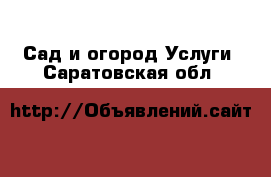 Сад и огород Услуги Саратовская обл

http://Объявлений.сайт